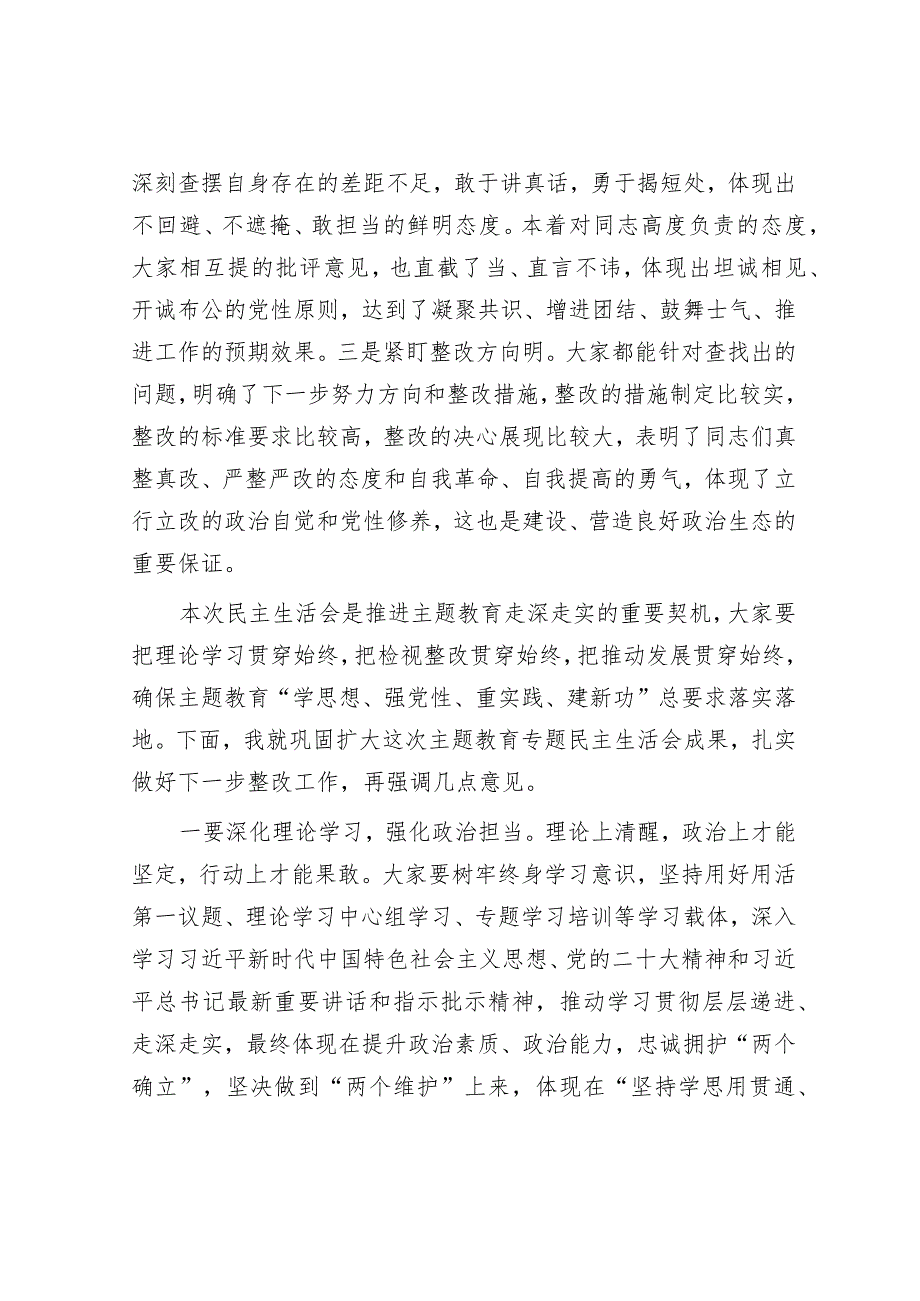 深刻查摆自身存在的差距不足，敢于讲真话，勇于揭短处，体现出不回避、不遮掩、敢担当的鲜明态度。本着对同志高度负责的态度，大家相互提的批评意见，也直截了当、直言不讳，体现出坦诚相见、开诚布公的党性原则，达到了凝聚共识、增进团结、鼓舞士气、推进工作的预期效果。三是紧盯整改方向明。大家都能针对查找出的问题，明确了下一步努力方向和整改措施，整改的措施制定比较实，整改的标准要求比较高，整改的决心展现比较大，表明了同志们真整真改、严整严改的态度和自我革命、自我提高的勇气，体现了立行立改的政治自觉和党性修养，这也是建设、营造良好政治生态的重要保证。

本次民主生活会是推进主题教育走深走实的重要契机，大家要把理论学习贯穿始终，把检视整改贯穿始终，把推动发展贯穿始终，确保主题教育“学思想、强党性、重实践、建新功”总要求落实落地。下面，我就巩固扩大这次主题教育专题民主生活会成果，扎实做好下一步整改工作，再强调几点意见。

一要深化理论学习，强化政治担当。理论上清醒，政治上才能坚定，行动上才能果敢。大家要树牢终身学习意识，坚持用好用活第一议题、理论学习中心组学习、专题学习培训等学习载体，深入学习习近平新时代中国特色社会主义思想、党的二十大精神和习近平总书记最新重要讲话和指示批示精神，推动学习贯彻层层递进、走深走实，最终体现在提升政治素质、政治能力，忠诚拥护“两个确立”，坚决做到“两个维护”上来，体现在“坚持学思用贯通、